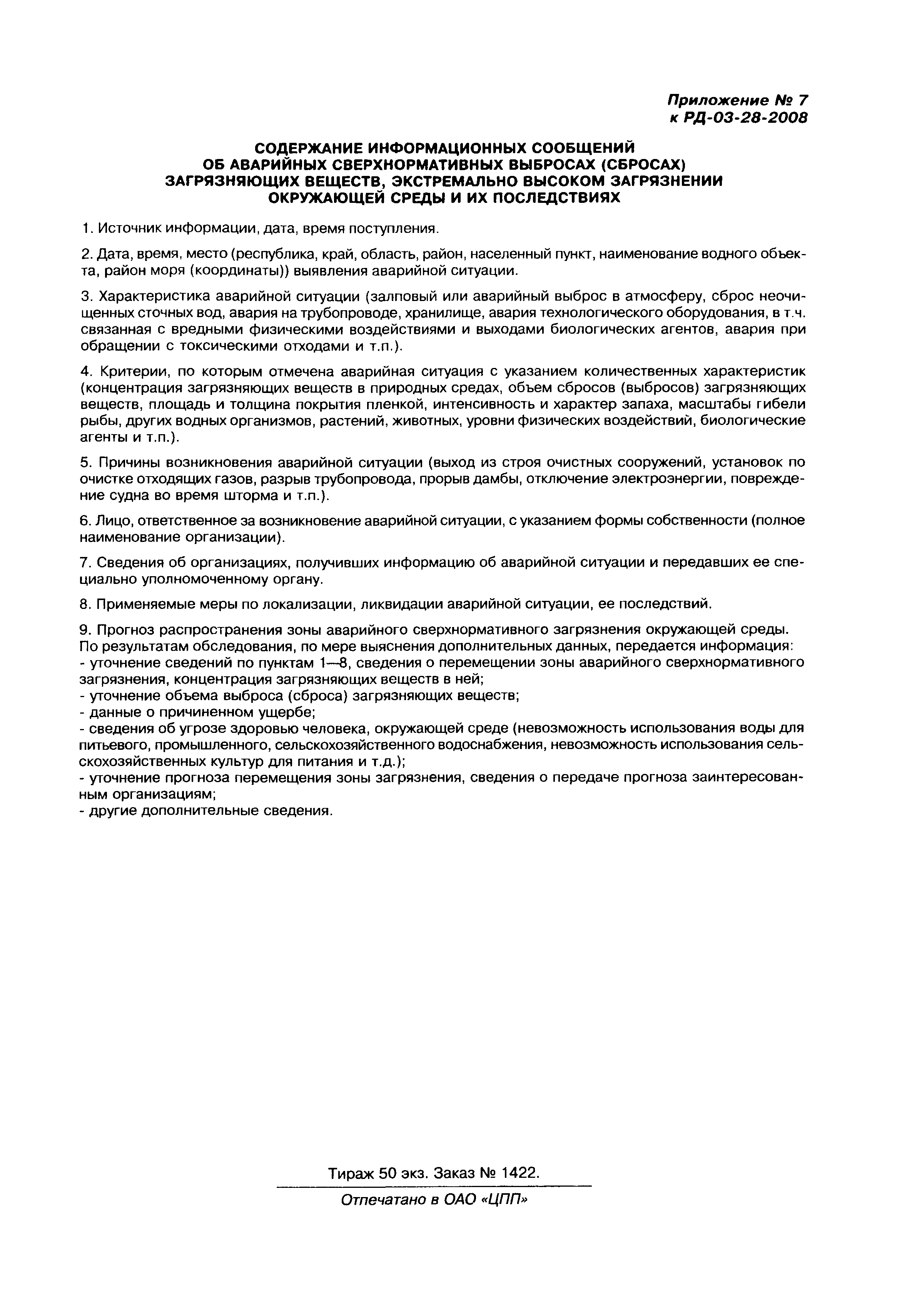 Приложение № 7
к РД-03-28-2008

СОДЕРЖАНИЕ ИНФОРМАЦИОННЫХ СООБЩЕНИЙ
ОБ АВАРИЙНЫХ СВЕРХНОРМАТИВНЫХ ВЫБРОСАХ (СБРОСАХ)
ЗАГРЯЗНЯЮЩИХ ВЕЩЕСТВ, ЭКСТРЕМАЛЬНО ВЫСОКОМ ЗАГРЯЗНЕНИИ
ОКРУЖАЮЩЕЙ СРЕДЫ И ИХ ПОСЛЕДСТВИЯХ

1. Источник информации, дата, время поступления.

2. Дата, время, место (республика, край, область, район, населенный пункт, наименование водного объекта, район моря (координаты)) выявления аварийной ситуации.

3. Характеристика аварийной ситуации (залповый или аварийный выброс в атмосферу, сброс неочищенных сточных вод, авария на трубопроводе, хранилище, авария технологического оборудования, в т.ч. связанная с вредными физическими воздействиями и выходами биологических агентов, авария при обращении с токсическими отходами и т.п.).

4. Критерии, по которым отмечена аварийная ситуация с указанием количественных характеристик (концентрация загрязняющих веществ в природных средах, объем сбросов (выбросов) загрязняющих веществ, площадь и толщина покрытия пленкой, интенсивность и характер запаха, масштабы гибели рыбы, других водных организмов, растений, животных, уровни физических воздействий, биологические агенты и т.п.).

5. Причины возникновения аварийной ситуации (выход из строя очистных сооружений, установок по очистке отходящих газов, разрыв трубопровода, прорыв дамбы, отключение электроэнергии, повреждение судна во время шторма и т.п.).

6. Лицо, ответственное за возникновение аварийной ситуации, с указанием формы собственности (полное наименование организации).

7. Сведения об организациях, получивших информацию об аварийной ситуации и передавших ее специально уполномоченному органу.

8. Применяемые меры по локализации, ликвидации аварийной ситуации, ее последствий.

9. Прогноз распространения зоны аварийного сверхнормативного загрязнения окружающей среды.
По результатам обследования, по мере выяснения дополнительных данных, передается информация:
- уточнение сведений по пунктам 1—8, сведения о перемещении зоны аварийного сверхнормативного загрязнения, концентрация загрязняющих веществ в ней;
- уточнение объема выброса (сброса) загрязняющих веществ;
- данные о причиненном ущербе;
- сведения об угрозе здоровью человека, окружающей среде (невозможность использования воды для питьевого, промышленного, сельскохозяйственного водоснабжения, невозможность использования сельскохозяйственных культур для питания и т.д.);
- уточнение прогноза перемещения зоны загрязнения, сведения о передаче прогноза заинтересованным организациям;
- другие дополнительные сведения.

Тираж 50 экз. Заказ № 1422.

Отпечатано в ОАО «ЦПП»